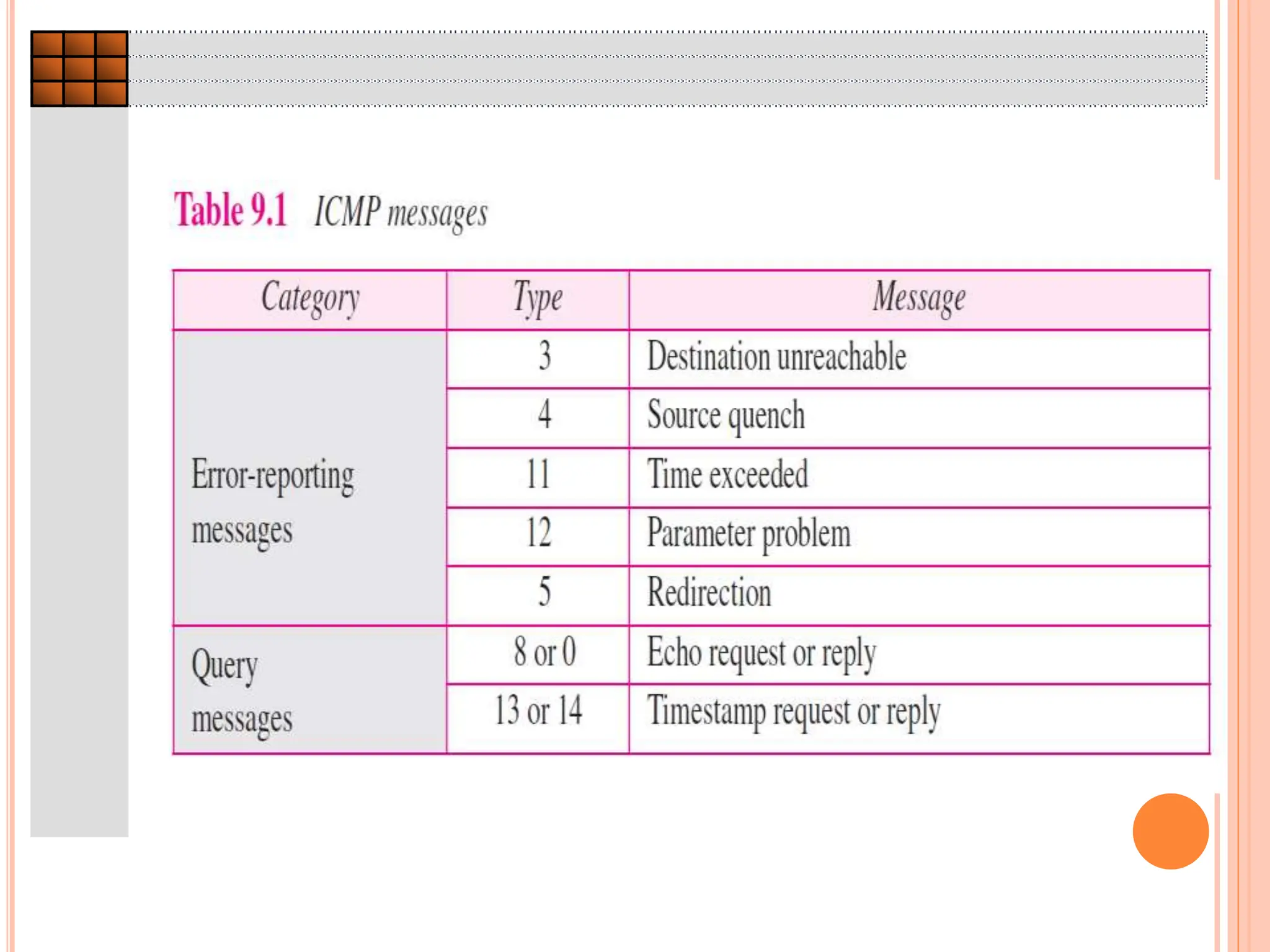 Table 9.1 ICMP messages

| Category | Type | Message |
|---|---|---|
| Error-reporting messages | 3 | Destination unreachable |
| | 4 | Source quench |
| | 11 | Time exceeded |
| | 12 | Parameter problem |
| | 5 | Redirection |
| Query messages | 8 or 0 | Echo request or reply |
| | 13 or 14 | Timestamp request or reply |